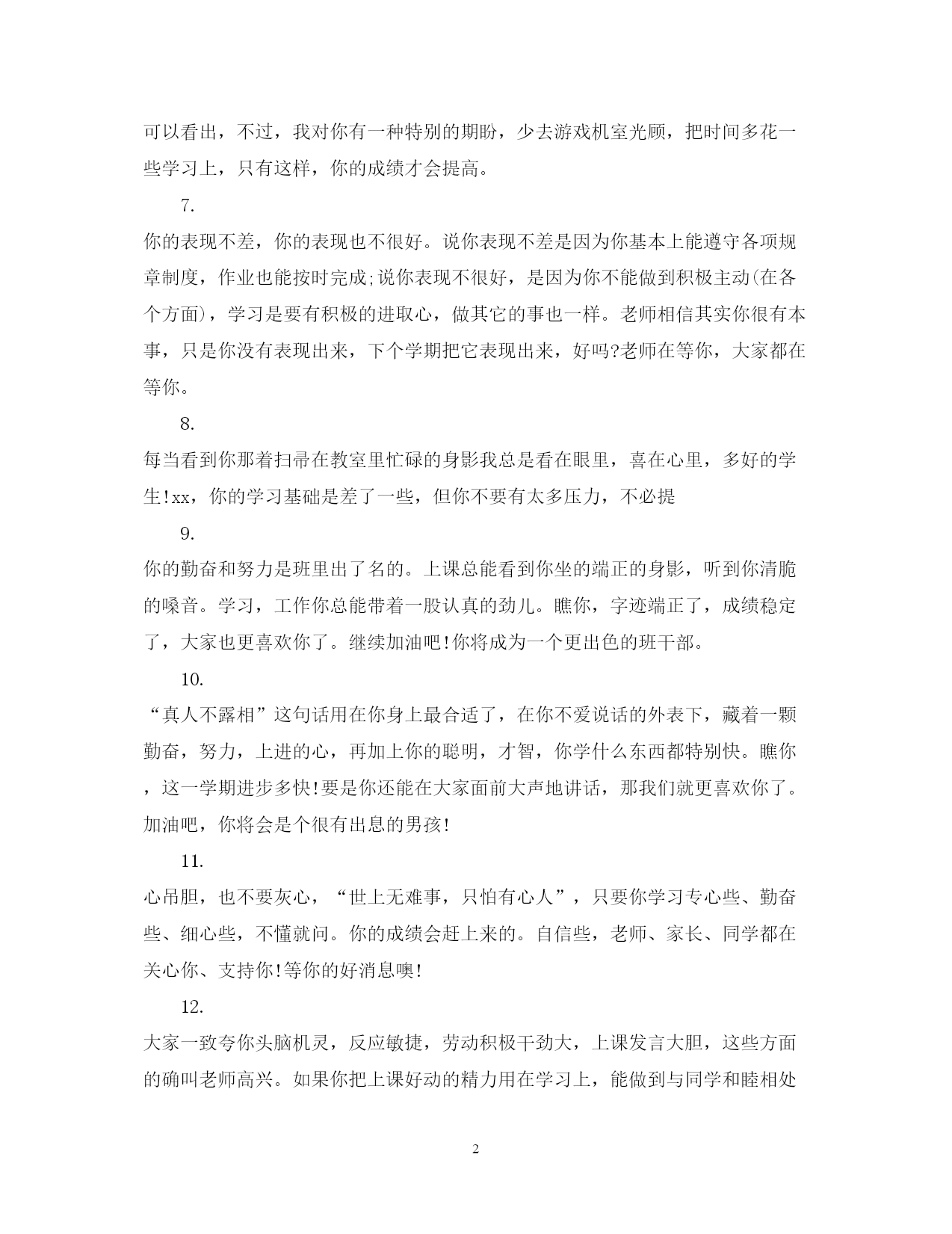 可以看出，不过，我对你有一种特别的期盼，少去游戏机室光顾，把时间多花一些学习上，只有这样，你的成绩才会提高。

7.

你的表现不差，你的表现也不很好。说你表现不差是因为你基本上能遵守各项规章制度，作业也能按时完成;说你表现不很好，是因为你不能做到积极主动(在各个方面)，学习是要有积极的进取心，做其它的事也一样。老师相信其实你很有本事，只是你没有表现出来，下个学期把它表现出来，好吗?老师在等你，大家都在等你。

8.

每当看到你那着扫帚在教室里忙碌的身影我总是看在眼里，喜在心里，多好的学生!xx，你的学习基础是差了一些，但你不要有太多压力，不必提

9.

你的勤奋和努力是班里出了名的。上课总能看到你坐的端正的身影，听到你清脆的嗓音。学习，工作你总能带着一股认真的劲儿。瞧你，字迹端正了，成绩稳定了，大家也更喜欢你了。继续加油吧!你将成为一个更出色的班干部。

10.

“真人不露相”这句话用在你身上最合适了，在你不爱说话的外表下，藏着一颗勤奋，努力，上进的心，再加上你的聪明，才智，你学什么东西都特别快。瞧你，这一学期进步多快!要是你还能在大家面前大声地讲话，那我们就更喜欢你了。加油吧，你将会是个很有出息的男孩!

11.

心吊胆，也不要灰心，“世上无难事，只怕有心人”，只要你学习专心些、勤奋些、细心些，不懂就问。你的成绩会赶上来的。自信些，老师、家长、同学都在关心你、支持你!等你的好消息噢!

12.

大家一致夸你头脑机灵，反应敏捷，劳动积极干劲大，上课发言大胆，这些方面的确叫老师高兴。如果你把上课好动的精力用在学习上，能做到与同学和睦相处

2